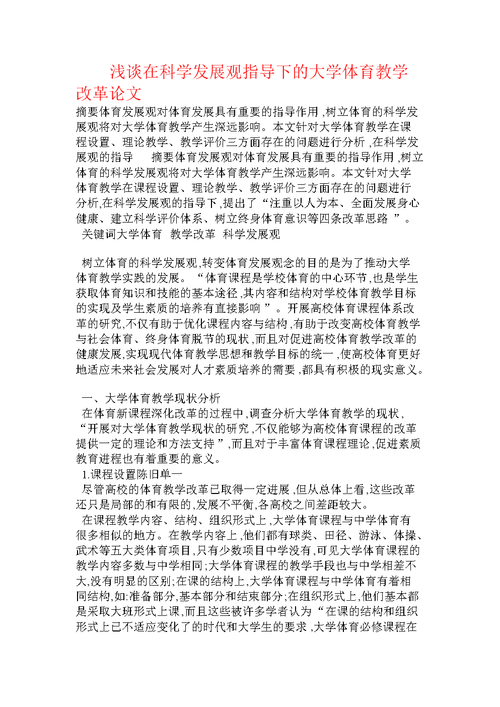 浅谈在科学发展观指导下的大学体育教学改革论文

摘要体育发展观对体育发展具有重要的指导作用,树立体育的科学发展观将对大学体育教学产生深远影响。本文针对大学体育教学在课程设置、理论教学、教学评价三方面存在的问题进行分析,在科学发展观的指导　　摘要体育发展观对体育发展具有重要的指导作用,树立体育的科学发展观将对大学体育教学产生深远影响。本文针对大学体育教学在课程设置、理论教学、教学评价三方面存在的问题进行分析,在科学发展观的指导下,提出了“注重以人为本、全面发展身心健康、建立科学评价体系、树立终身体育意识等四条改革思路”。

关键词大学体育　教学改革　科学发展观

树立体育的科学发展观,转变体育发展观念的目的是为了推动大学体育教学实践的发展。“体育课程是学校体育的中心环节,也是学生获取体育知识和技能的基本途径,其内容和结构对学校体育教学目标的实现及学生素质的培养有直接影响”。开展高校体育课程体系改革的研究,不仅有助于优化课程内容与结构,有助于改变高校体育教学与社会体育、终身体育脱节的现状,而且对促进高校体育教学改革的健康发展,实现现代体育教学思想和教学目标的统一,使高校体育更好地适应未来社会发展对人才素质培养的需要,都具有积极的现实意义。

一、大学体育教学现状分析

在体育新课程深化改革的过程中,调查分析大学体育教学的现状,“开展对大学体育教学现状的研究,不仅能够为高校体育课程的改革提供一定的理论和方法支持”,而且对于丰富体育课程理论,促进素质教育进程也有着重要的意义。

1.课程设置陈旧单一

尽管高校的体育教学改革已取得一定进展,但从总体上看,这些改革还只是局部的和有限的,发展不平衡,各高校之间差距较大。

在课程教学内容、结构、组织形式上,大学体育课程与中学体育有很多相似的地方。在教学内容上,他们都有球类、田径、游泳、体操、武术等五大类体育项目,只有少数项目中学没有,可见大学体育课程的教学内容多数与中学相同;大学体育课程的教学手段也与中学相差不大,没有明显的区别;在课的结构上,大学体育课程与中学体育有着相同结构,如:准备部分,基本部分和结束部分;在组织形式上,他们基本都是采取大班形式上课,而且这些被许多学者认为“在课的结构和组织形式上已不适应变化了的时代和大学生的要求,大学体育必修课程在